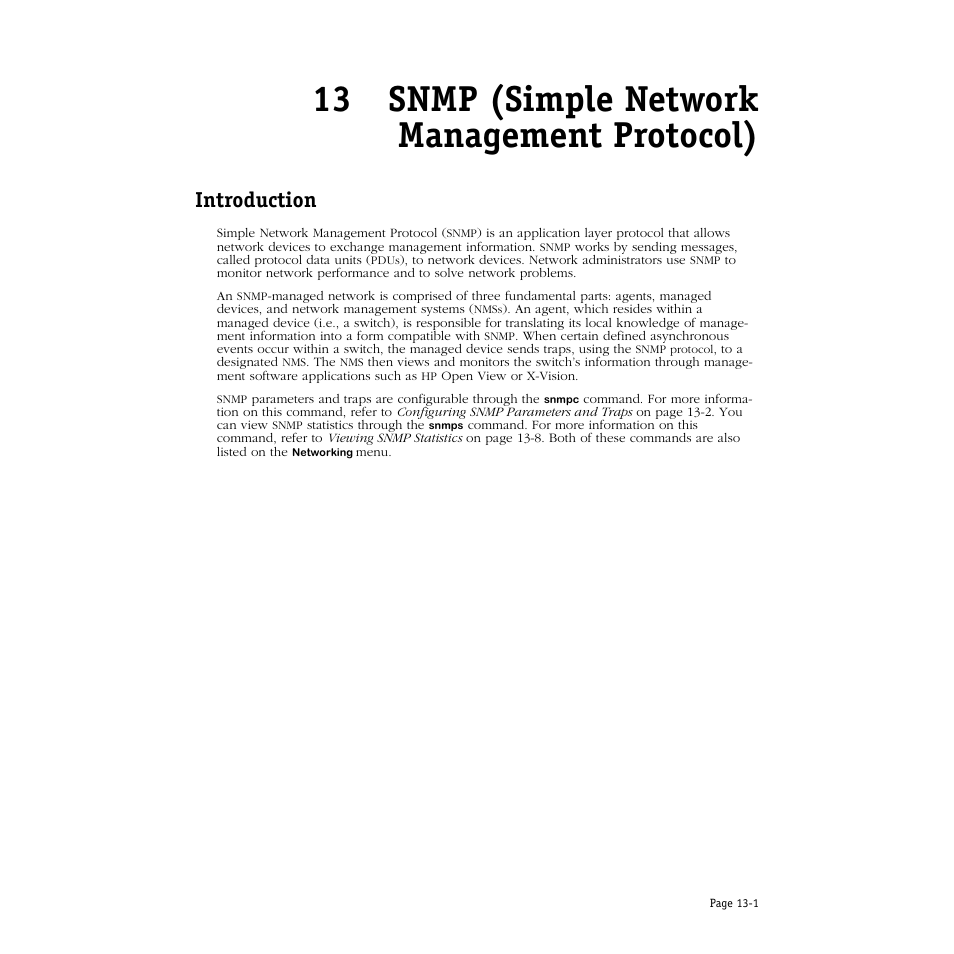 13 SNMP (Simple Network Management Protocol)

Introduction

Simple Network Management Protocol (SNMP) is an application layer protocol that allows network devices to exchange management information. SNMP works by sending messages, called protocol data units (PDUs), to network devices. Network administrators use SNMP to monitor network performance and to solve network problems.

An SNMP-managed network is comprised of three fundamental parts: agents, managed devices, and network management systems (NMSs). An agent, which resides within a managed device (i.e., a switch), is responsible for translating its local knowledge of management information into a form compatible with SNMP. When certain defined asynchronous events occur within a switch, the managed device sends traps, using the SNMP protocol, to a designated NMS. The NMS then views and monitors the switch's information through management software applications such as HP Open View or X-Vision.

SNMP parameters and traps are configurable through the snmpc command. For more information on this command, refer to Configuring SNMP Parameters and Traps on page 13-2. You can view SNMP statistics through the snmps command. For more information on this command, refer to Viewing SNMP Statistics on page 13-8. Both of these commands are also listed on the Networking menu.

Page 13-1